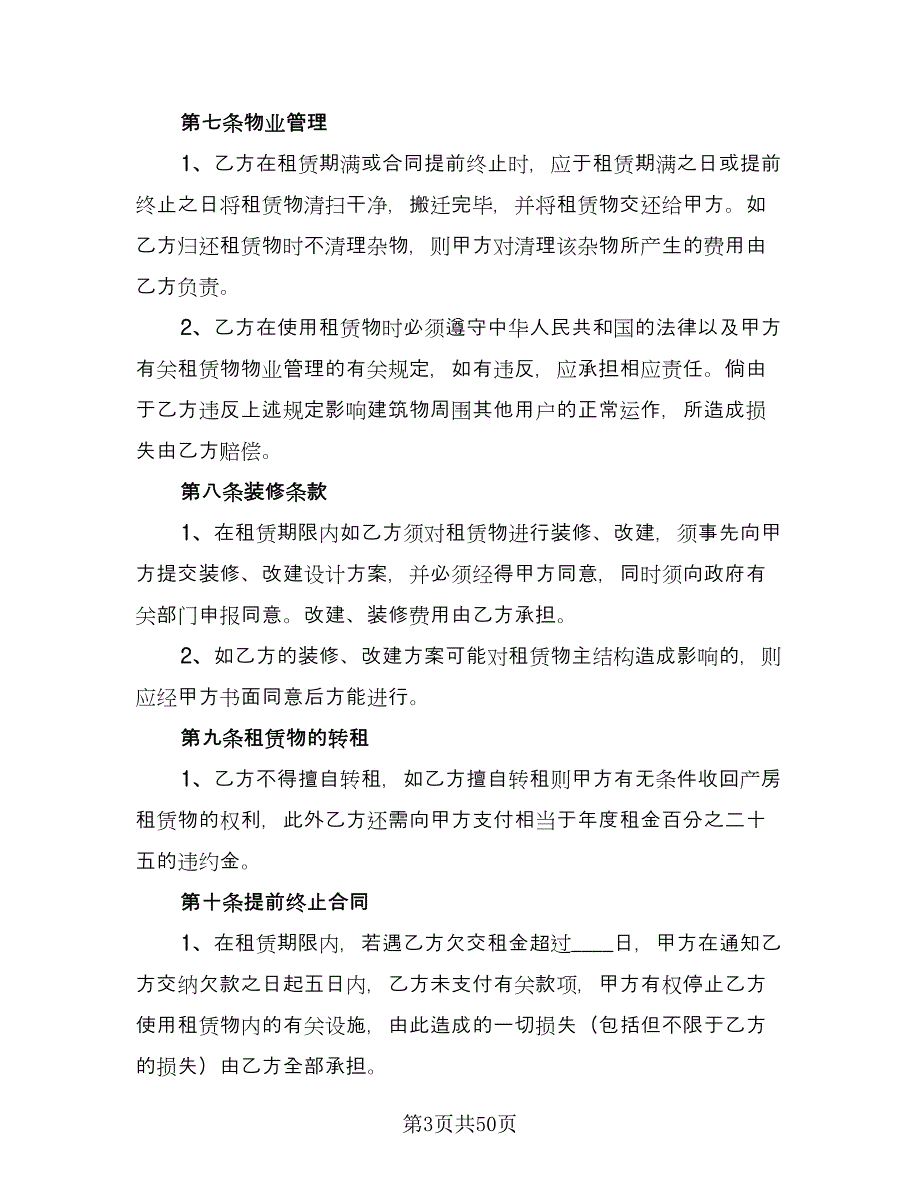 第七条物业管理

1、乙方在租赁期满或合同提前终止时，应于租赁期满之日或提前终止之日将租赁物清扫干净，搬迁完毕，并将租赁物交还给甲方。如乙方归还租赁物时不清理杂物，则甲方对清理该杂物所产生的费用由乙方负责。

2、乙方在使用租赁物时必须遵守中华人民共和国的法律以及甲方有关租赁物物业管理的有关规定，如有违反，应承担相应责任。倘由于乙方违反上述规定影响建筑物周围其他用户的正常运作，所造成损失由乙方赔偿。

第八条装修条款

1、在租赁期限内如乙方须对租赁物进行装修、改建，须事先向甲方提交装修、改建设计方案，并必须经得甲方同意，同时须向政府有关部门申报同意。改建、装修费用由乙方承担。

2、如乙方的装修、改建方案可能对租赁物主结构造成影响的，则应经甲方书面同意后方能进行。

第九条租赁物的转租

1、乙方不得擅自转租，如乙方擅自转租则甲方有无条件收回产房租赁物的权利，此外乙方还需向甲方支付相当于年度租金百分之二十五的违约金。

第十条提前终止合同

1、在租赁期限内，若遇乙方欠交租金超过____日，甲方在通知乙方交纳欠款之日起五日内，乙方未支付有关款项，甲方有权停止乙方使用租赁物内的有关设施，由此造成的一切损失（包括但不限于乙方的损失）由乙方全部承担。

第3页共50页